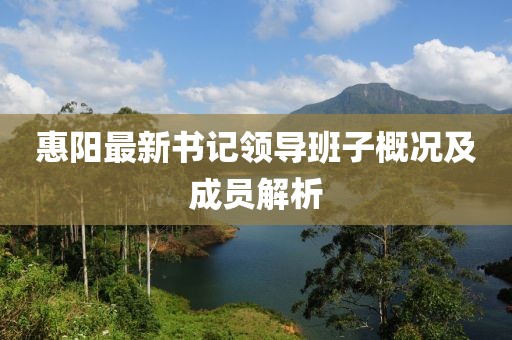 惠阳最新书记领导班子概况及成员解析